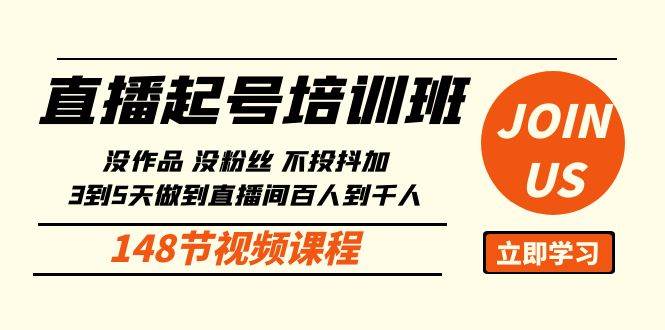 直播起号培训班

没作品 没粉丝 不投抖加
3到5天做到直播间百人到千人

148节视频课程

JOIN US

立即学习